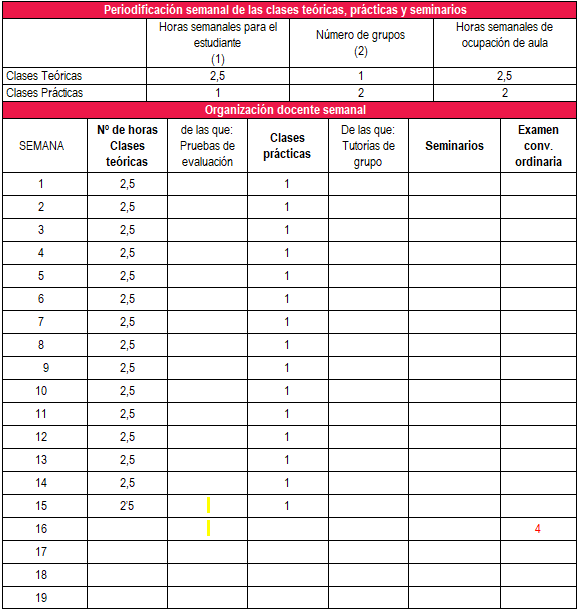 Periodificación semanal de las clases teóricas, prácticas y seminarios

| | Horas semanales para el estudiante (1) | Número de grupos (2) | Horas semanales de ocupación de aula |
|---|---|---|---|
| Clases Teóricas | 2,5 | 1 | 2,5 |
| Clases Prácticas | 1 | 2 | 2 |

Organización docente semanal

| SEMANA | Nº de horas Clases teóricas | de las que: Pruebas de evaluación | Clases prácticas | De las que: Tutorias de grupo | Seminarios | Examen conv. ordinaria |
|---|---|---|---|---|---|---|
| 1 | 2,5 | | 1 | | | |
| 2 | 2,5 | | 1 | | | |
| 3 | 2,5 | | 1 | | | |
| 4 | 2,5 | | 1 | | | |
| 5 | 2,5 | | 1 | | | |
| 6 | 2,5 | | 1 | | | |
| 7 | 2,5 | | 1 | | | |
| 8 | 2,5 | | 1 | | | |
| 9 | 2,5 | | 1 | | | |
| 10 | 2,5 | | 1 | | | |
| 11 | 2,5 | | 1 | | | |
| 12 | 2,5 | | 1 | | | |
| 13 | 2,5 | | 1 | | | |
| 14 | 2,5 | | 1 | | | |
| 15 | 2'5 | | 1 | | | |
| 16 | | | | | | 4 |
| 17 | | | | | | |
| 18 | | | | | | |
| 19 | | | | | | |